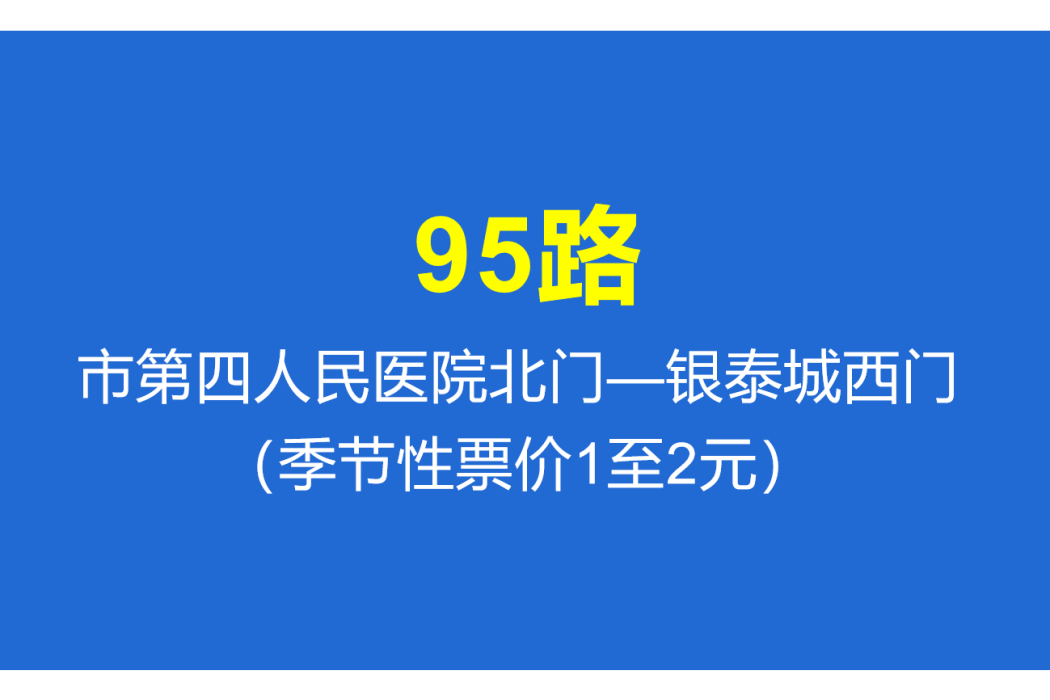 95路

市第四人民医院北门—银泰城西门

（季节性票价1至2元）